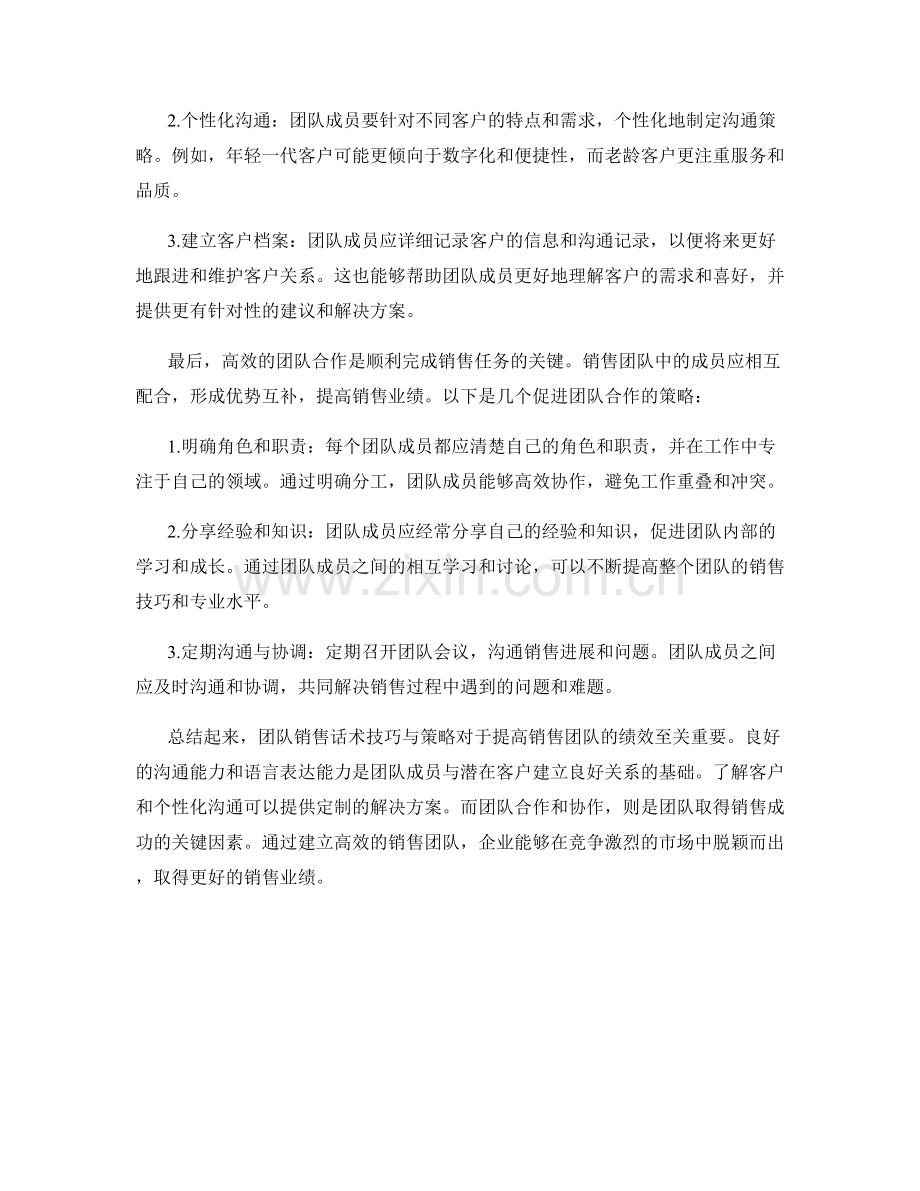 2.个性化沟通：团队成员要针对不同客户的特点和需求，个性化地制定沟通策略。例如，年轻一代客户可能更倾向于数字化和便捷性，而老龄客户更注重服务和品质。

3.建立客户档案：团队成员应详细记录客户的信息和沟通记录，以便将来更好地跟进和维护客户关系。这也能够帮助团队成员更好地理解客户的需求和喜好，并提供更有针对性的建议和解决方案。

最后，高效的团队合作是顺利完成销售任务的关键。销售团队中的成员应相互配合，形成优势互补，提高销售业绩。以下是几个促进团队合作的策略：

1.明确角色和职责：每个团队成员都应清楚自己的角色和职责，并在工作中专注于自己的领域。通过明确分工，团队成员能够高效协作，避免工作重叠和冲突。

2.分享经验和知识：团队成员应经常分享自己的经验和知识，促进团队内部的学习和成长。通过团队成员之间的相互学习和讨论，可以不断提高整个团队的销售技巧和专业水平。

3.定期沟通与协调：定期召开团队会议，沟通销售进展和问题。团队成员之间应及时沟通和协调，共同解决销售过程中遇到的问题和难题。

总结起来，团队销售话术技巧与策略对于提高销售团队的绩效至关重要。良好的沟通能力和语言表达能力是团队成员与潜在客户建立良好关系的基础。了解客户和个性化沟通可以提供定制的解决方案。而团队合作和协作，则是团队取得销售成功的关键因素。通过建立高效的销售团队，企业能够在竞争激烈的市场中脱颖而出，取得更好的销售业绩。

www.zixin.com.cn